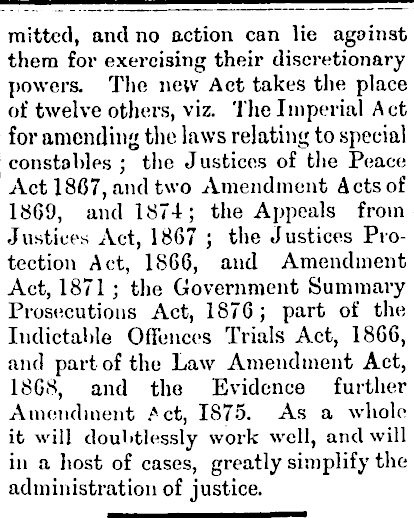 mitted, and no action can lie against them for exercising their discretionary powers. The new Act takes the place of twelve others, viz. The Imperial Act for amending the laws relating to special constables; the Justices of the Peace Act 1867, and two Amendment Acts of 1869, and 1874; the Appeals from Justices Act, 1867; the Justices Protection Act, 1866, and Amendment Act, 1871; the Government Summary Prosecutions Act, 1876; part of the Indictable Offences Trials Act, 1866, and part of the Law Amendment Act, 1868, and the Evidence further Amendment Act, 1875. As a whole it will doubtlessly work well, and will in a host of cases, greatly simplify the administration of justice.